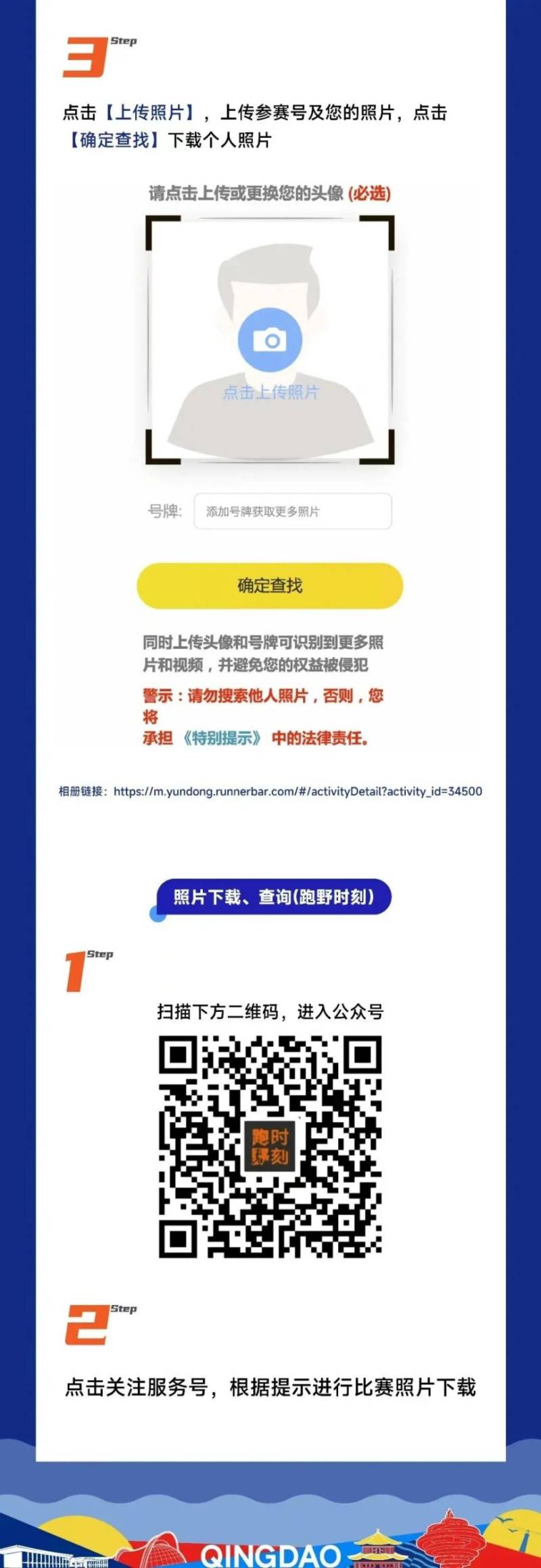 3 Step

点击【上传照片】，上传参赛号及您的照片，点击【确定查找】下载个人照片

请点击上传或更换您的头像 (必选)

点击上传照片

号牌: 添加号牌获取更多照片

确定查找

同时上传头像和号牌可识别到更多照片和视频，并避免您的权益被侵犯

警示：请勿搜索他人照片，否则，您将承担《特别提示》中的法律责任。

相册链接：https://m.yundong.runnerbar.com/#/activityDetail?activity_id=34500

照片下载、查询(跑野时刻)

1 Step

扫描下方二维码，进入公众号

跑野时刻

2 Step

点击关注服务号，根据提示进行比赛照片下载

QINGDAO